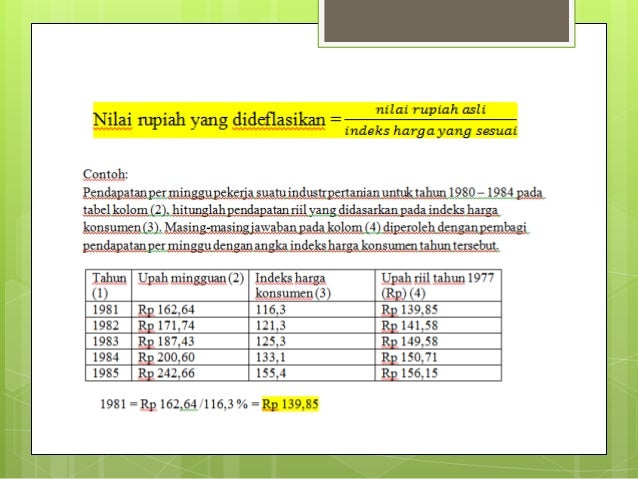 Nilai rupiah yang dideflasikan = $\frac{nilai\ rupiah\ asli}{indeks\ harga\ yang\ sesuai}$

Contoh:
Pendapatan per minggu pekerja suatu industr pertanian untuk tahun 1980 – 1984 pada tabel kolom (2), hitunglah pendapatan riil yang didasarkan pada indeks harga konsumen (3). Masing-masing jawaban pada kolom (4) diperoleh dengan pembagi pendapatan per minggu dengan angka indeks harga konsumen tahun tersebut.

| Tahun (1) | Upah mingguan (2) | Indeks harga konsumen (3) | Upah riil tahun 1977 (Rp) (4) |
|---|---|---|---|
| 1981 | Rp 162,64 | 116,3 | Rp 139,85 |
| 1982 | Rp 171,74 | 121,3 | Rp 141,58 |
| 1983 | Rp 187,43 | 125,3 | Rp 149,58 |
| 1984 | Rp 200,60 | 133,1 | Rp 150,71 |
| 1985 | Rp 242,66 | 155,4 | Rp 156,15 |

1981 = Rp 162,64 /116,3 % = Rp 139,85